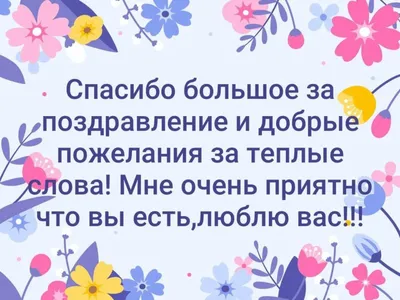 Спасибо большое за поздравление и добрые пожелания за теплые слова! Мне очень приятно что вы есть,люблю вас!!!